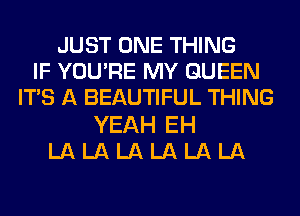 JUST ONE THING
IF YOU'RE MY QUEEN
IT'S A BEAUTIFUL THING
YEAH EH
LA LA LA LA LA LA